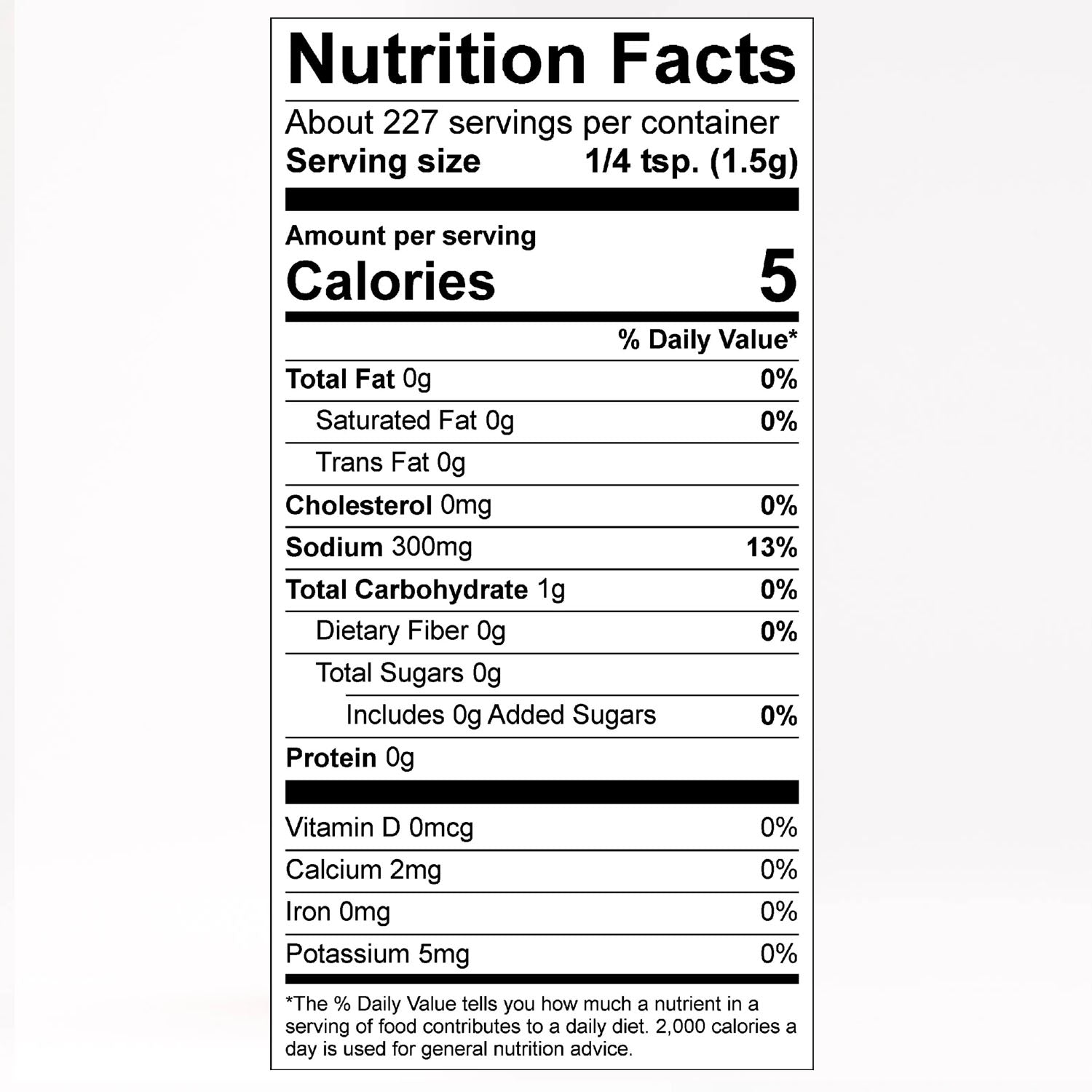 Nutrition Facts

About 227 servings per container
Serving size 1/4 tsp. (1.5g)

Amount per serving
Calories 5

% Daily Value*

Total Fat 0g 0%
Saturated Fat 0g 0%
Trans Fat 0g
Cholesterol 0mg 0%
Sodium 300mg 13%
Total Carbohydrate 1g 0%
Dietary Fiber 0g 0%
Total Sugars 0g
Includes 0g Added Sugars 0%
Protein 0g

Vitamin D 0mcg 0%
Calcium 2mg 0%
Iron 0mg 0%
Potassium 5mg 0%

*The % Daily Value tells you how much a nutrient in a serving of food contributes to a daily diet. 2,000 calories a day is used for general nutrition advice.